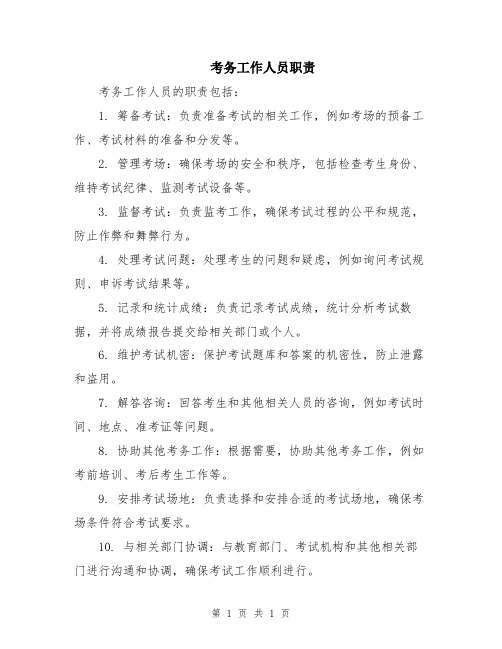 考务工作人员职责

考务工作人员的职责包括：

1. 筹备考试：负责准备考试的相关工作，例如考场的预备工作、考试材料的准备和分发等。

2. 管理考场：确保考场的安全和秩序，包括检查考生身份、维持考试纪律、监测考试设备等。

3. 监督考试：负责监考工作，确保考试过程的公平和规范，防止作弊和舞弊行为。

4. 处理考试问题：处理考生的问题和疑虑，例如询问考试规则、申诉考试结果等。

5. 记录和统计成绩：负责记录考试成绩，统计分析考试数据，并将成绩报告提交给相关部门或个人。

6. 维护考试机密：保护考试题库和答案的机密性，防止泄露和盗用。

7. 解答咨询：回答考生和其他相关人员的咨询，例如考试时间、地点、准考证等问题。

8. 协助其他考务工作：根据需要，协助其他考务工作，例如考前培训、考后考生工作等。

9. 安排考试场地：负责选择和安排合适的考试场地，确保考场条件符合考试要求。

10. 与相关部门协调：与教育部门、考试机构和其他相关部门进行沟通和协调，确保考试工作顺利进行。

第 1 页 共 1 页